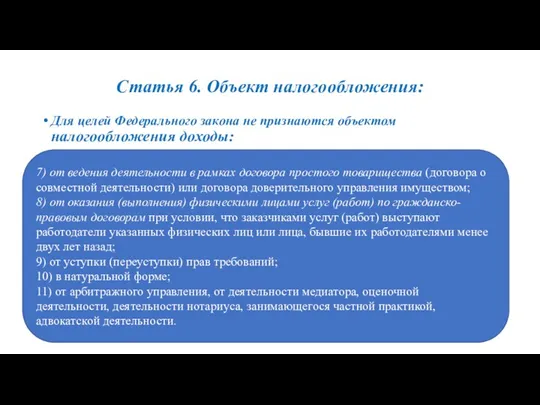 Статья 6. Объект налогообложения:

• Для целей Федерального закона не признаются объектом налогообложения доходы:

7) от ведения деятельности в рамках договора простого товарищества (договора о совместной деятельности) или договора доверительного управления имуществом;
8) от оказания (выполнения) физическими лицами услуг (работ) по гражданско-правовым договорам при условии, что заказчиками услуг (работ) выступают работодатели указанных физических лиц или лица, бывшие их работодателями менее двух лет назад;
9) от уступки (переуступки) прав требований;
10) в натуральной форме;
11) от арбитражного управления, от деятельности медиатора, оценочной деятельности, деятельности нотариуса, занимающегося частной практикой, адвокатской деятельности.